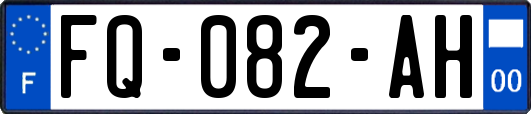 F

FQ-082-AH

00